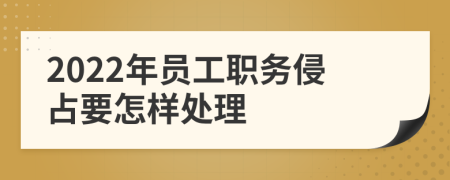 2022年员工职务侵占要怎样处理